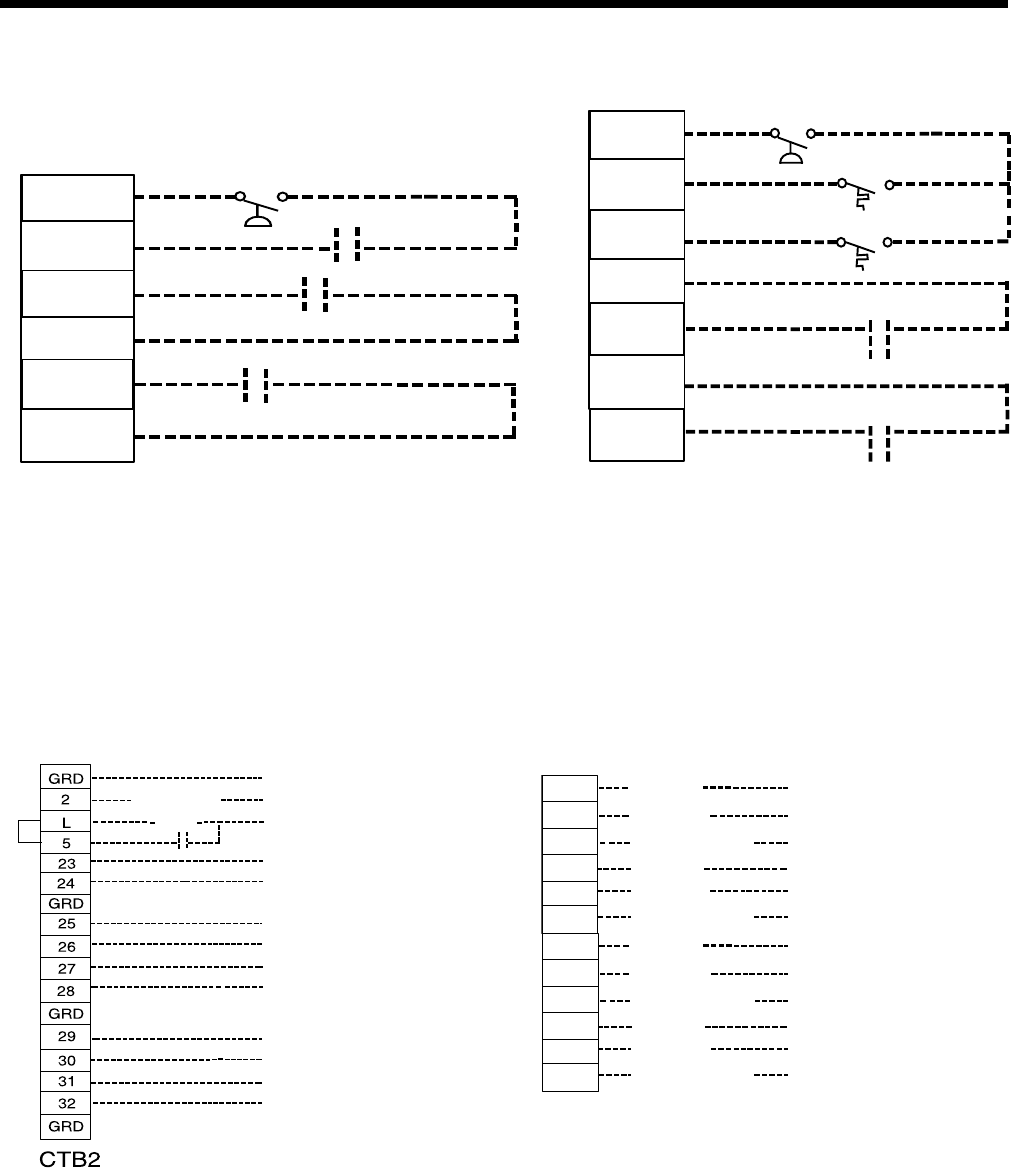 GRD
2
L
5
23
24
GRD
25
26
27
28
GRD
29
30
31
32
GRD
CTB2